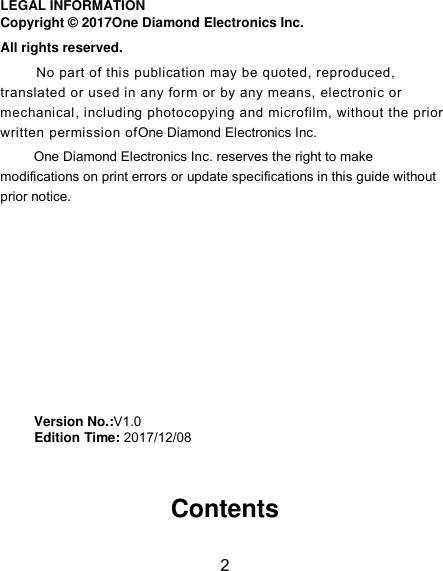 LEGAL INFORMATION
Copyright © 2017One Diamond Electronics Inc.

All rights reserved.

No part of this publication may be quoted, reproduced, translated or used in any form or by any means, electronic or mechanical, including photocopying and microfilm, without the prior written permission ofOne Diamond Electronics Inc.

One Diamond Electronics Inc. reserves the right to make modifications on print errors or update specifications in this guide without prior notice.

Version No.:V1.0
Edition Time: 2017/12/08

Contents

2